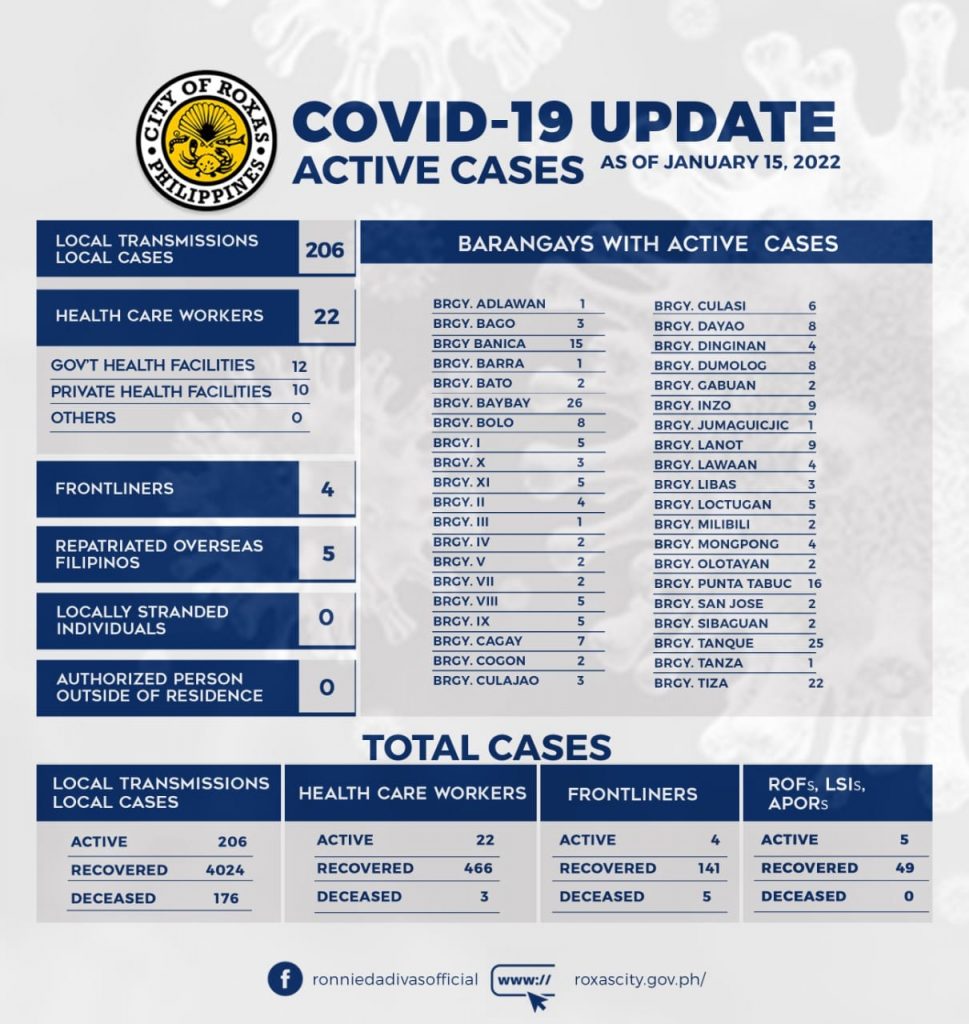 CITY OF ROXAS
PHILIPPINES

COVID-19 UPDATE
ACTIVE CASES
AS OF JANUARY 15, 2022

LOCAL TRANSMISSIONS
LOCAL CASES
206

HEALTH CARE WORKERS
22

GOV'T HEALTH FACILITIES 12
PRIVATE HEALTH FACILITIES 10
OTHERS 0

FRONTLINERS
4

REPATRIATED OVERSEAS FILIPINOS
5

LOCALLY STRANDED INDIVIDUALS
0

AUTHORIZED PERSON OUTSIDE OF RESIDENCE
0

BARANGAYS WITH ACTIVE CASES

BRGY. ADLAWAN 1
BRGY. BAGO 3
BRGY BANICA 15
BRGY. BARRA 1
BRGY. BATO 2
BRGY. BAYBAY 26
BRGY. BOLO 8
BRGY. I 5
BRGY. X 3
BRGY. XI 5
BRGY. II 4
BRGY. III 1
BRGY. IV 2
BRGY. V 2
BRGY. VII 2
BRGY. VIII 5
BRGY. IX 5
BRGY. CAGAY 7
BRGY. COGON 2
BRGY. CULAJAO 3

BRGY. CULASI 6
BRGY. DAYAO 8
BRGY. DINGINAN 4
BRGY. DUMOLOG 8
BRGY. GABUAN 2
BRGY. INZO 9
BRGY. JUMAGUICJIC 1
BRGY. LANOT 9
BRGY. LAWAAN 4
BRGY. LIBAS 3
BRGY. LOCTUGAN 5
BRGY. MILIBILI 2
BRGY. MONGPONG 4
BRGY. OLOTAYAN 2
BRGY. PUNTA TABUC 16
BRGY. SAN JOSE 2
BRGY. SIBAGUAN 2
BRGY. TANQUE 25
BRGY. TANZA 1
BRGY. TIZA 22

TOTAL CASES

LOCAL TRANSMISSIONS
LOCAL CASES
ACTIVE 206
RECOVERED 4024
DECEASED 176

HEALTH CARE WORKERS
ACTIVE 22
RECOVERED 466
DECEASED 3

FRONTLINERS
ACTIVE 4
RECOVERED 141
DECEASED 5

ROFs, LSIs, APORs
ACTIVE 5
RECOVERED 49
DECEASED 0

ronniedadivasofficial
www://
roxascity.gov.ph/